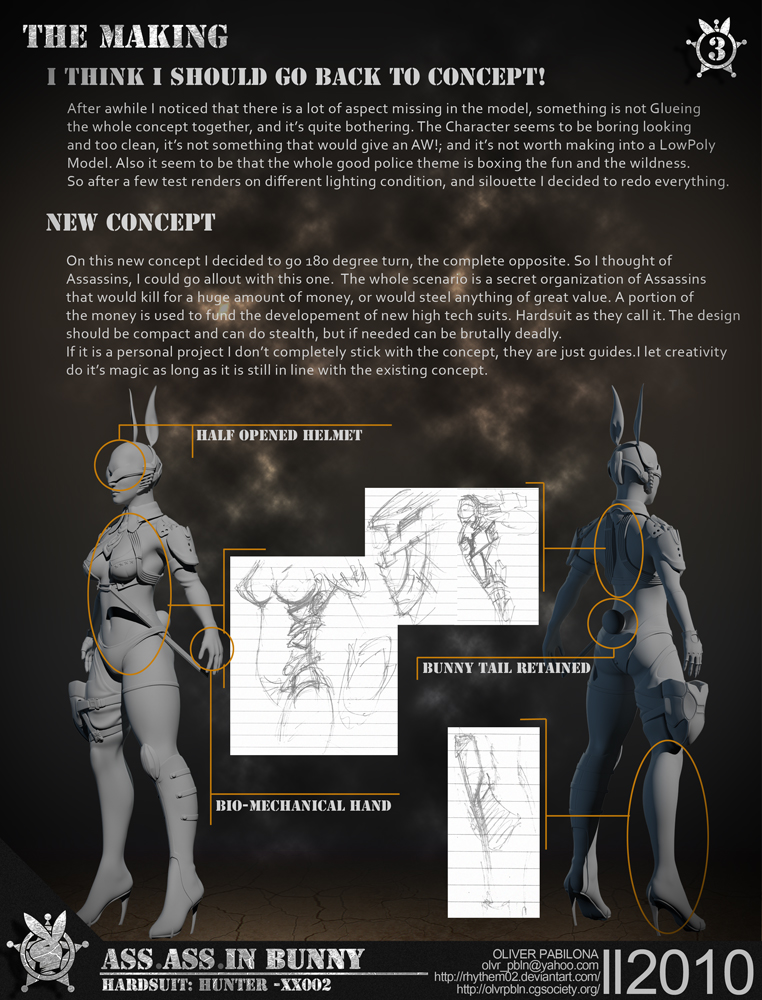 THE MAKING

3

I THINK I SHOULD GO BACK TO CONCEPT!

After awhile I noticed that there is a lot of aspect missing in the model, something is not Glueing the whole concept together, and it's quite bothering. The Character seems to be boring looking and too clean, it's not something that would give an AW!; and it's not worth making into a LowPoly Model. Also it seem to be that the whole good police theme is boxing the fun and the wildness. So after a few test renders on different lighting condition, and silouette I decided to redo everything.

NEW CONCEPT

On this new concept I decided to go 180 degree turn, the complete opposite. So I thought of Assassins, I could go allout with this one. The whole scenario is a secret organization of Assassins that would kill for a huge amount of money, or would steel anything of great value. A portion of the money is used to fund the developement of new high tech suits. Hardsuit as they call it. The design should be compact and can do stealth, but if needed can be brutally deadly.
If it is a personal project I don't completely stick with the concept, they are just guides.I let creativity do it's magic as long as it is still in line with the existing concept.

HALF OPENED HELMET

BUNNY TAIL RETAINED

BIO-MECHANICAL HAND

ASS.ASS.IN BUNNY
HARDSUIT: HUNTER -XX002

OLIVER PABILONA
olvr_pbln@yahoo.com
http://rhythem02.deviantart.com/
http://olvrpbln.cgsociety.org/

II2010